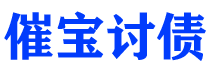 催宝讨债